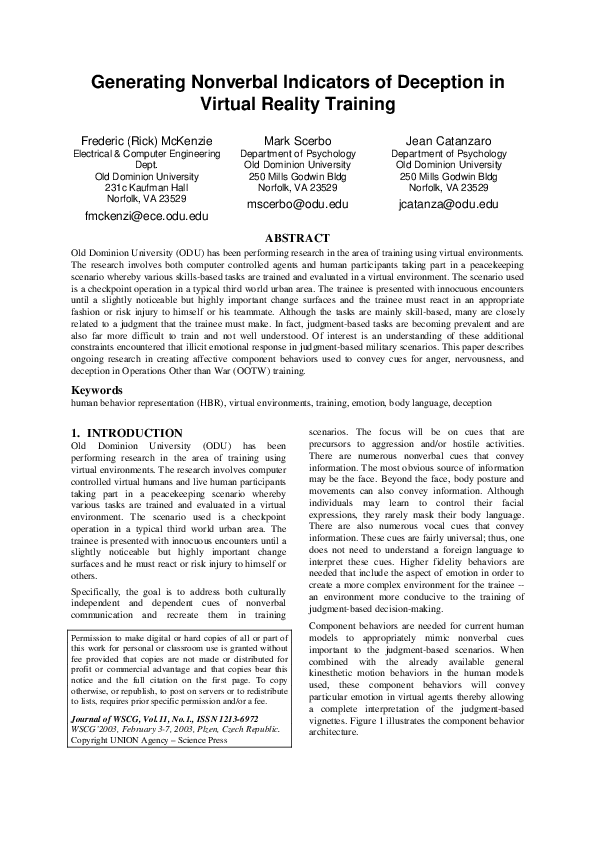 Generating Nonverbal Indicators of Deception in Virtual Reality Training

Frederic (Rick) McKenzie
Electrical & Computer Engineering Dept.
Old Dominion University
231c Kaufman Hall
Norfolk, VA 23529
fmckenzi@ece.odu.edu

Mark Scerbo
Department of Psychology
Old Dominion University
250 Mills Godwin Bldg
Norfolk, VA 23529
mscerbo@odu.edu

Jean Catanzaro
Department of Psychology
Old Dominion University
250 Mills Godwin Bldg
Norfolk, VA 23529
jcatanza@odu.edu

ABSTRACT

Old Dominion University (ODU) has been performing research in the area of training using virtual environments. The research involves both computer controlled agents and human participants taking part in a peacekeeping scenario whereby various skills-based tasks are trained and evaluated in a virtual environment. The scenario used is a checkpoint operation in a typical third world urban area. The trainee is presented with innocuous encounters until a slightly noticeable but highly important change surfaces and the trainee must react in an appropriate fashion or risk injury to himself or his teammate. Although the tasks are mainly skill-based, many are closely related to a judgment that the trainee must make. In fact, judgment-based tasks are becoming prevalent and are also far more difficult to train and not well understood. Of interest is an understanding of these additional constraints encountered that illicit emotional response in judgment-based military scenarios. This paper describes ongoing research in creating affective component behaviors used to convey cues for anger, nervousness, and deception in Operations Other than War (OOTW) training.

Keywords

human behavior representation (HBR), virtual environments, training, emotion, body language, deception

1. INTRODUCTION

Old Dominion University (ODU) has been performing research in the area of training using virtual environments. The research involves computer controlled virtual humans and live human participants taking part in a peacekeeping scenario whereby various tasks are trained and evaluated in a virtual environment. The scenario used is a checkpoint operation in a typical third world urban area. The trainee is presented with innocuous encounters until a slightly noticeable but highly important change surfaces and he must react or risk injury to himself or others.

Specifically, the goal is to address both culturally independent and dependent cues of nonverbal communication and recreate them in training

Permission to make digital or hard copies of all or part of this work for personal or classroom use is granted without fee provided that copies are not made or distributed for profit or commercial advantage and that copies bear this notice and the full citation on the first page. To copy otherwise, or republish, to post on servers or to redistribute to lists, requires prior specific permission and/or a fee.

Journal of WSCG, Vol.11, No.1., ISSN 1213-6972
WSCG'2003, February 3-7, 2003, Plzen, Czech Republic.
Copyright UNION Agency – Science Press

scenarios. The focus will be on cues that are precursors to aggression and/or hostile activities. There are numerous nonverbal cues that convey information. The most obvious source of information may be the face. Beyond the face, body posture and movements can also convey information. Although individuals may learn to control their facial expressions, they rarely mask their body language. There are also numerous vocal cues that convey information. These cues are fairly universal; thus, one does not need to understand a foreign language to interpret these cues. Higher fidelity behaviors are needed that include the aspect of emotion in order to create a more complex environment for the trainee -- an environment more conducive to the training of judgment-based decision-making.

Component behaviors are needed for current human models to appropriately mimic nonverbal cues important to the judgment-based scenarios. When combined with the already available general kinesthetic motion behaviors in the human models used, these component behaviors will convey particular emotion in virtual agents thereby allowing a complete interpretation of the judgment-based vignettes. Figure 1 illustrates the component behavior architecture.